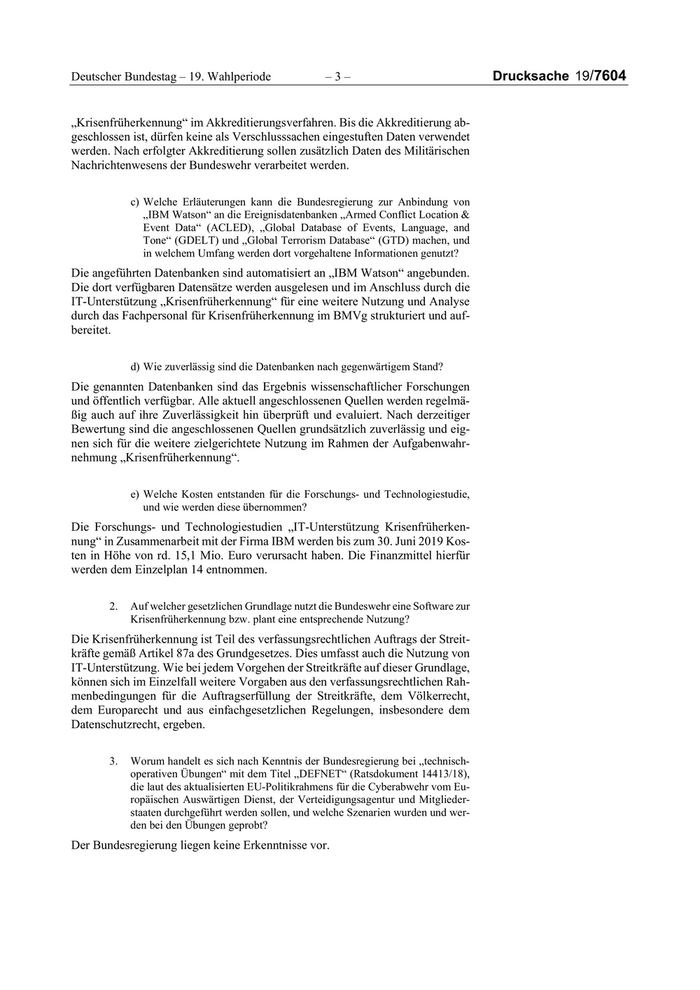 Deutscher Bundestag – 19. Wahlperiode – 3 – Drucksache 19/7604

„Krisenfrüherkennung“ im Akkreditierungsverfahren. Bis die Akkreditierung abgeschlossen ist, dürfen keine als Verschlusssachen eingestuften Daten verwendet werden. Nach erfolgter Akkreditierung sollen zusätzlich Daten des Militärischen Nachrichtenwesens der Bundeswehr verarbeitet werden.

c) Welche Erläuterungen kann die Bundesregierung zur Anbindung von „IBM Watson“ an die Ereignisdatenbanken „Armed Conflict Location & Event Data“ (ACLED), „Global Database of Events, Language, and Tone“ (GDELT) und „Global Terrorism Database“ (GTD) machen, und in welchem Umfang werden dort vorgehaltene Informationen genutzt?

Die angeführten Datenbanken sind automatisiert an „IBM Watson“ angebunden. Die dort verfügbaren Datensätze werden ausgelesen und im Anschluss durch die IT-Unterstützung „Krisenfrüherkennung“ für eine weitere Nutzung und Analyse durch das Fachpersonal für Krisenfrüherkennung im BMVg strukturiert und aufbereitet.

d) Wie zuverlässig sind die Datenbanken nach gegenwärtigem Stand?

Die genannten Datenbanken sind das Ergebnis wissenschaftlicher Forschungen und öffentlich verfügbar. Alle aktuell angeschlossenen Quellen werden regelmäßig auch auf ihre Zuverlässigkeit hin überprüft und evaluiert. Nach derzeitiger Bewertung sind die angeschlossenen Quellen grundsätzlich zuverlässig und eignen sich für die weitere zielgerichtete Nutzung im Rahmen der Aufgabenwahrnehmung „Krisenfrüherkennung“.

e) Welche Kosten entstanden für die Forschungs- und Technologiestudie, und wie werden diese übernommen?

Die Forschungs- und Technologiestudien „IT-Unterstützung Krisenfrüherkennung“ in Zusammenarbeit mit der Firma IBM werden bis zum 30. Juni 2019 Kosten in Höhe von rd. 15,1 Mio. Euro verursacht haben. Die Finanzmittel hierfür werden dem Einzelplan 14 entnommen.

2. Auf welcher gesetzlichen Grundlage nutzt die Bundeswehr eine Software zur Krisenfrüherkennung bzw. plant eine entsprechende Nutzung?

Die Krisenfrüherkennung ist Teil des verfassungsrechtlichen Auftrags der Streitkräfte gemäß Artikel 87a des Grundgesetzes. Dies umfasst auch die Nutzung von IT-Unterstützung. Wie bei jedem Vorgehen der Streitkräfte auf dieser Grundlage, können sich im Einzelfall weitere Vorgaben aus den verfassungsrechtlichen Rahmenbedingungen für die Auftragserfüllung der Streitkräfte, dem Völkerrecht, dem Europarecht und aus einfachgesetzlichen Regelungen, insbesondere dem Datenschutzrecht, ergeben.

3. Worum handelt es sich nach Kenntnis der Bundesregierung bei „technisch-operativen Übungen“ mit dem Titel „DEFNET“ (Ratsdokument 14413/18), die laut des aktualisierten EU-Politikrahmens für die Cyberabwehr vom Europäischen Auswärtigen Dienst, der Verteidigungsagentur und Mitgliederstaaten durchgeführt werden sollen, und welche Szenarien wurden und werden bei den Übungen geprobt?

Der Bundesregierung liegen keine Erkenntnisse vor.